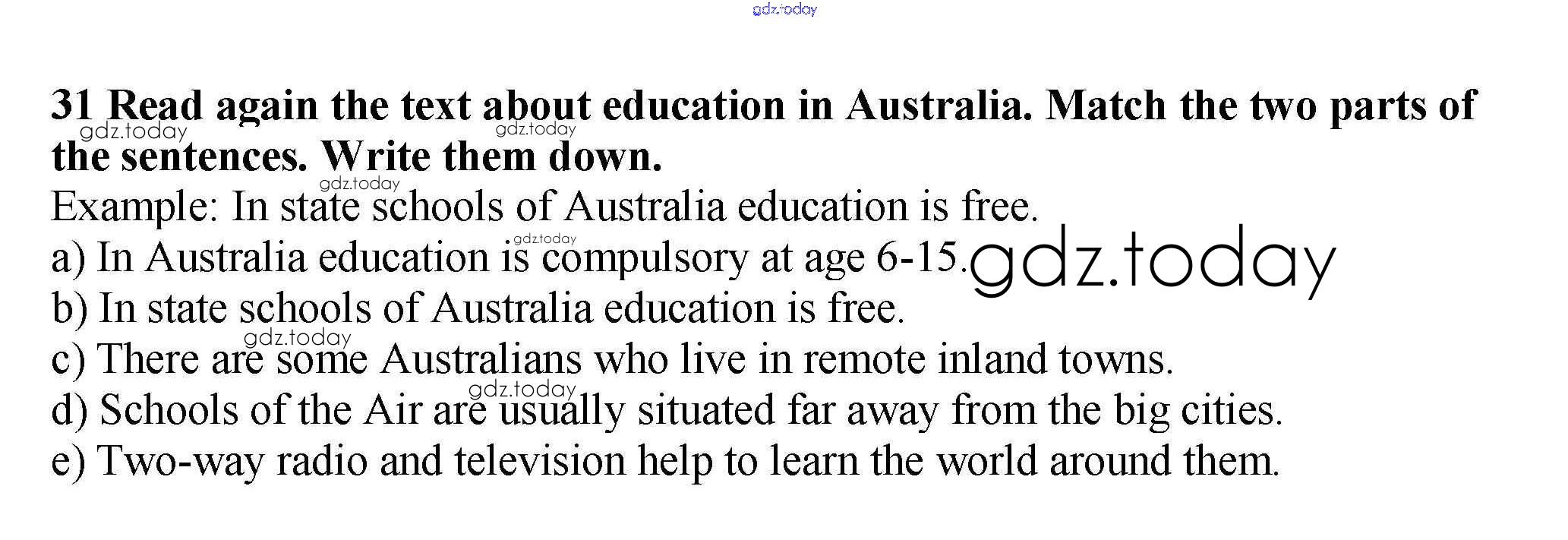 31 Read again the text about education in Australia. Match the two parts of the sentences. Write them down.

Example: In state schools of Australia education is free.

a) In Australia education is compulsory at age 6-15.
b) In state schools of Australia education is free.
c) There are some Australians who live in remote inland towns.
d) Schools of the Air are usually situated far away from the big cities.
e) Two-way radio and television help to learn the world around them.

gdz.today